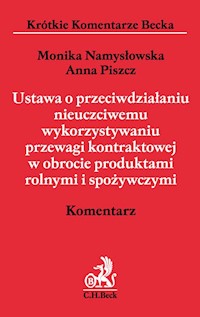 Krótkie Komentarze Becka

Monika Namysłowska
Anna Piszcz

Ustawa o przeciwdziałaniu nieuczciwemu wykorzystywaniu przewagi kontraktowej w obrocie produktami rolnymi i spożywczymi

Komentarz

B

C.H.Beck